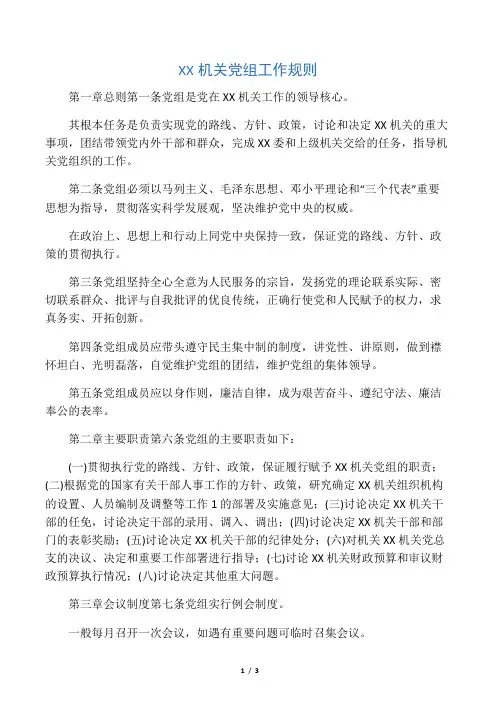 XX 机关党组工作规则

第一章总则第一条党组是党在 XX 机关工作的领导核心。

其根本任务是负责实现党的路线、方针、政策，讨论和决定 XX 机关的重大事项，团结带领党内外干部和群众，完成 XX 委和上级机关交给的任务，指导机关党组织的工作。

第二条党组必须以马列主义、毛泽东思想、邓小平理论和“三个代表”重要思想为指导，贯彻落实科学发展观，坚决维护党中央的权威。

在政治上、思想上和行动上同党中央保持一致，保证党的路线、方针、政策的贯彻执行。

第三条党组坚持全心全意为人民服务的宗旨，发扬党的理论联系实际、密切联系群众、批评与自我批评的优良传统，正确行使党和人民赋予的权力，求真务实、开拓创新。

第四条党组成员应带头遵守民主集中制的制度，讲党性、讲原则，做到襟怀坦白、光明磊落，自觉维护党组的团结，维护党组的集体领导。

第五条党组成员应以身作则，廉洁自律，成为艰苦奋斗、遵纪守法、廉洁奉公的表率。

第二章主要职责第六条党组的主要职责如下：

(一)贯彻执行党的路线、方针、政策，保证履行赋予 XX 机关党组的职责；(二)根据党的国家有关干部人事工作的方针、政策，研究确定 XX 机关组织机构的设置、人员编制及调整等工作 1 的部署及实施意见；(三)讨论决定 XX 机关干部的任免，讨论决定干部的录用、调入、调出；(四)讨论决定 XX 机关干部和部门的表彰奖励；(五)讨论决定 XX 机关干部的纪律处分；(六)对机关 XX 机关党总支的决议、决定和重要工作部署进行指导；(七)讨论 XX 机关财政预算和审议财政预算执行情况；(八)讨论决定其他重大问题。

第三章会议制度第七条党组实行例会制度。

一般每月召开一次会议，如遇有重要问题可临时召集会议。

1 / 3